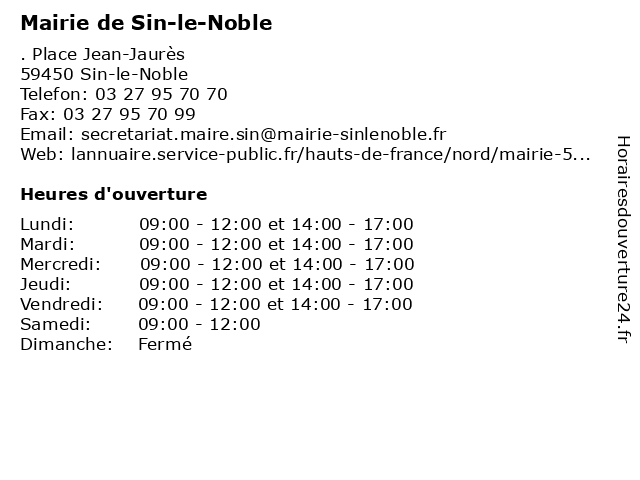 Mairie de Sin-le-Noble

. Place Jean-Jaurès
59450 Sin-le-Noble
Telefon: 03 27 95 70 70
Fax: 03 27 95 70 99
Email: secretariat.maire.sin@mairie-sinlenoble.fr
Web: lannuaire.service-public.fr/hauts-de-france/nord/mairie-5...

Heures d'ouverture

| | |
|---|---|
| Lundi: | 09:00 - 12:00 et 14:00 - 17:00 |
| Mardi: | 09:00 - 12:00 et 14:00 - 17:00 |
| Mercredi: | 09:00 - 12:00 et 14:00 - 17:00 |
| Jeudi: | 09:00 - 12:00 et 14:00 - 17:00 |
| Vendredi: | 09:00 - 12:00 et 14:00 - 17:00 |
| Samedi: | 09:00 - 12:00 |
| Dimanche: | Fermé |

Horairesdouverture24.fr